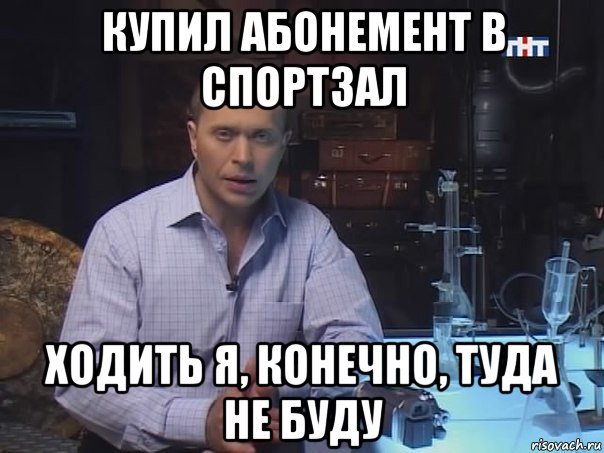 КУПИЛ АБОНЕМЕНТ В СПОРТЗАЛ

ТНТ

ХОДИТЬ Я, КОНЕЧНО, ТУДА НЕ БУДУ

risovach.ru